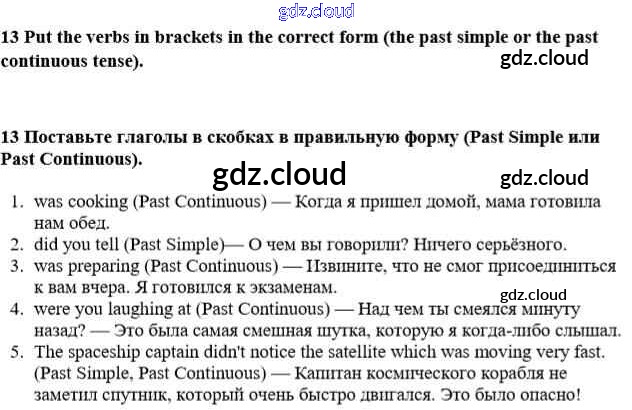 gdz.cloud

13 Put the verbs in brackets in the correct form (the past simple or the past continuous tense).

gdz.cloud

13 Поставьте глаголы в скобках в правильную форму (Past Simple или Past Continuous).

gdz.cloud

gdz.cloud

1. was cooking (Past Continuous) — Когда я пришел домой, мама готовила нам обед.
2. did you tell (Past Simple)— О чем вы говорили? Ничего серьёзного.
3. was preparing (Past Continuous) — Извините, что не смог присоединиться к вам вчера. Я готовился к экзаменам.

gdz.cloud

4. were you laughing at (Past Continuous) — Над чем ты смеялся минуту назад? — Это была самая смешная шутка, которую я когда-либо слышал.
5. The spaceship captain didn't notice the satellite which was moving very fast. (Past Simple, Past Continuous) — Капитан космического корабля не заметил спутник, который очень быстро двигался. Это было опасно!